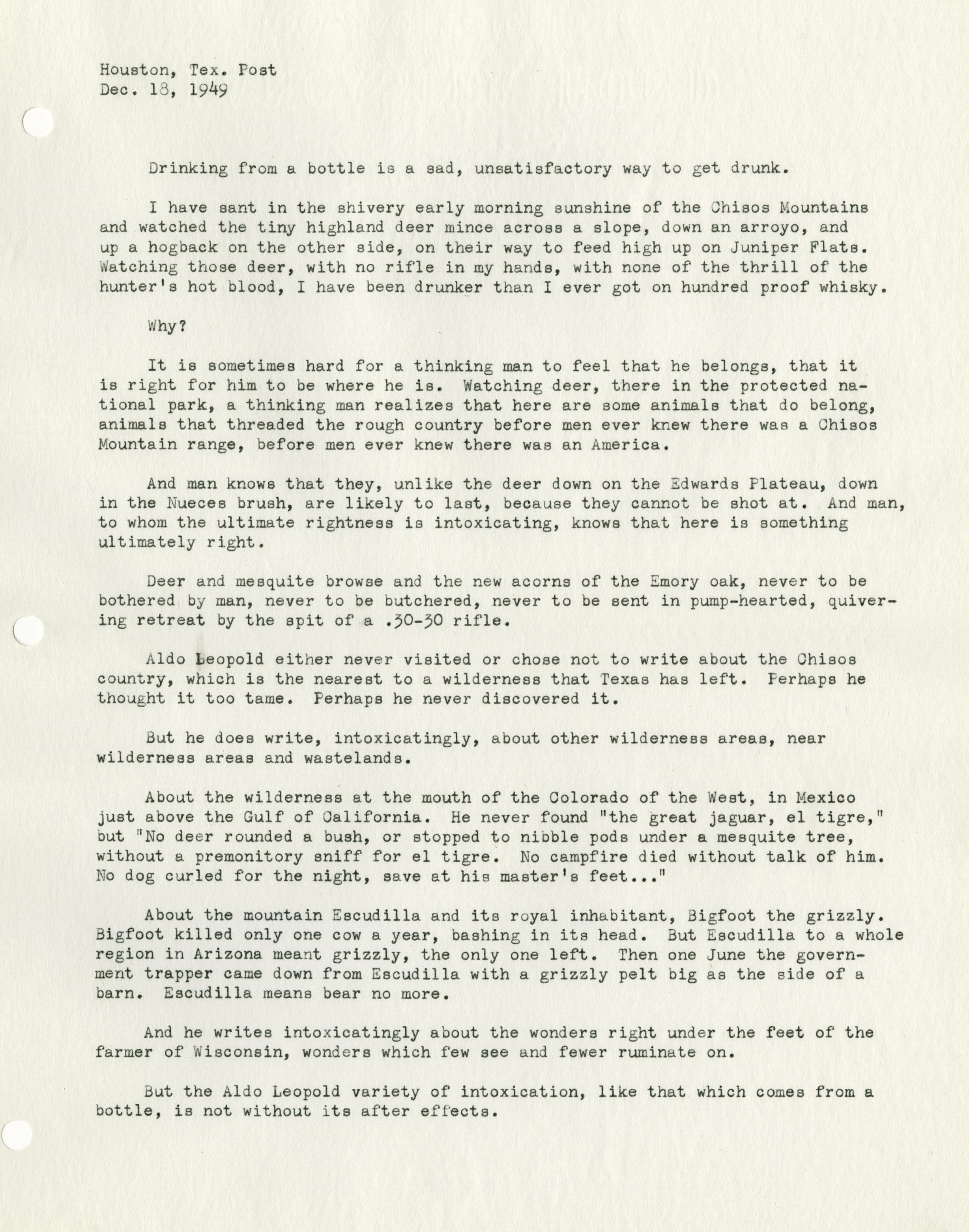 Houston, Tex. Post
Dec. 18, 1949

Drinking from a bottle is a sad, unsatisfactory way to get drunk.

I have sant in the shivery early morning sunshine of the Chisos Mountains and watched the tiny highland deer mince across a slope, down an arroyo, and up a hogback on the other side, on their way to feed high up on Juniper Flats. Watching those deer, with no rifle in my hands, with none of the thrill of the hunter's hot blood, I have been drunker than I ever got on hundred proof whisky.

Why?

It is sometimes hard for a thinking man to feel that he belongs, that it is right for him to be where he is. Watching deer, there in the protected national park, a thinking man realizes that here are some animals that do belong, animals that threaded the rough country before men ever knew there was a Chisos Mountain range, before men ever knew there was an America.

And man knows that they, unlike the deer down on the Edwards Plateau, down in the Nueces brush, are likely to last, because they cannot be shot at. And man, to whom the ultimate rightness is intoxicating, knows that here is something ultimately right.

Deer and mesquite browse and the new acorns of the Emory oak, never to be bothered by man, never to be butchered, never to be sent in pump-hearted, quivering retreat by the spit of a .30-30 rifle.

Aldo Leopold either never visited or chose not to write about the Chisos country, which is the nearest to a wilderness that Texas has left. Perhaps he thought it too tame. Perhaps he never discovered it.

But he does write, intoxicatingly, about other wilderness areas, near wilderness areas and wastelands.

About the wilderness at the mouth of the Colorado of the West, in Mexico just above the Gulf of California. He never found "the great jaguar, el tigre," but "No deer rounded a bush, or stopped to nibble pods under a mesquite tree, without a premonitory sniff for el tigre. No campfire died without talk of him. No dog curled for the night, save at his master's feet..."

About the mountain Escudilla and its royal inhabitant, Bigfoot the grizzly. Bigfoot killed only one cow a year, bashing in its head. But Escudilla to a whole region in Arizona meant grizzly, the only one left. Then one June the government trapper came down from Escudilla with a grizzly pelt big as the side of a barn. Escudilla means bear no more.

And he writes intoxicatingly about the wonders right under the feet of the farmer of Wisconsin, wonders which few see and fewer ruminate on.

But the Aldo Leopold variety of intoxication, like that which comes from a bottle, is not without its after effects.